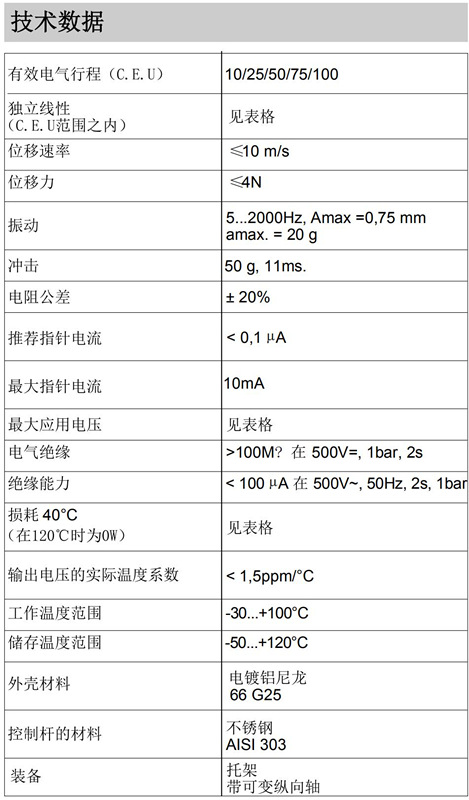 技术数据

| | |
|---|---|
| 有效电气行程（C.E.U） | 10/25/50/75/100 |
| 独立线性（C.E.U范围之内） | 见表格 |
| 位移速率 | ≤10 m/s |
| 位移力 | ≤4N |
| 振动 | 5...2000Hz, Amax =0,75 mm amax. = 20 g |
| 冲击 | 50 g, 11ms. |
| 电阻公差 | ± 20% |
| 推荐指针电流 | < 0,1 μA |
| 最大指针电流 | 10mA |
| 最大应用电压 | 见表格 |
| 电气绝缘 | >100M? 在 500V=, 1bar, 2s |
| 绝缘能力 | < 100 μA 在 500V~, 50Hz, 2s, 1bar |
| 损耗 40°C（在120℃时为0W） | 见表格 |
| 输出电压的实际温度系数 | < 1,5ppm/°C |
| 工作温度范围 | -30...+100°C |
| 储存温度范围 | -50...+120°C |
| 外壳材料 | 电镀铝尼龙 66 G25 |
| 控制杆的材料 | 不锈钢 AISI 303 |
| 装备 | 托架 带可变纵向轴 |